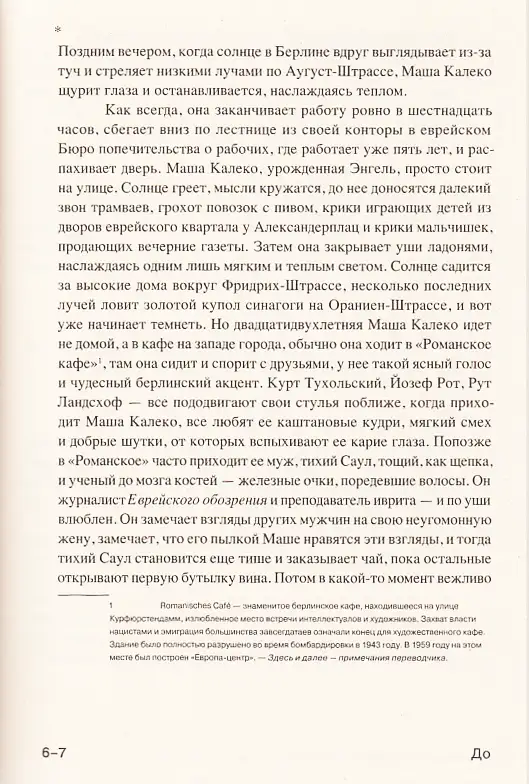 *

Поздним вечером, когда солнце в Берлине вдруг выглядывает из-за туч и стреляет низкими лучами по Аугуст-Штрассе, Маша Калеко щурит глаза и останавливается, наслаждаясь теплом.

Как всегда, она заканчивает работу ровно в шестнадцать часов, сбегает вниз по лестнице из своей конторы в еврейском Бюро попечительства о рабочих, где работает уже пять лет, и распахивает дверь. Маша Калеко, урожденная Энгель, просто стоит на улице. Солнце греет, мысли кружатся, до нее доносятся далекий звон трамваев, грохот повозок с пивом, крики играющих детей из дворов еврейского квартала у Александерплац и крики мальчишек, продающих вечерние газеты. Затем она закрывает уши ладонями, наслаждаясь одним лишь мягким и теплым светом. Солнце садится за высокие дома вокруг Фридрих-Штрассе, несколько последних лучей ловит золотой купол синагоги на Ораниен-Штрассе, и вот уже начинает темнеть. Но двадцатидвухлетняя Маша Калеко идет не домой, а в кафе на западе города, обычно она ходит в «Романское кафе»$^1$, там она сидит и спорит с друзьями, у нее такой ясный голос и чудесный берлинский акцент. Курт Тухольский, Йозеф Рот, Рут Ландсхоф — все пододвигают свои стулья поближе, когда приходит Маша Калеко, все любят ее каштановые кудри, мягкий смех и добрые шутки, от которых вспыхивают ее карие глаза. Попозже в «Романское» часто приходит ее муж, тихий Саул, тощий, как щепка, и ученый до мозга костей — железные очки, поредевшие волосы. Он журналист Еврейского обозрения и преподаватель иврита — и по уши влюблен. Он замечает взгляды других мужчин на свою неугомонную жену, замечает, что его пылкой Маше нравятся эти взгляды, и тогда тихий Саул становится еще тише и заказывает чай, пока остальные открывают первую бутылку вина. Потом в какой-то момент вежливо

1 Romanisches Café — знаменитое берлинское кафе, находившееся на улице Курфюрстендамм, излюбленное место встречи интеллектуалов и художников. Захват власти нацистами и эмиграция большинства завсегдатаев означали конец для художественного кафе. Здание было полностью разрушено во время бомбардировки в 1943 году. В 1959 году на этом месте был построен «Европа-центр». — Здесь и далее — примечания переводчика.

6–7

До